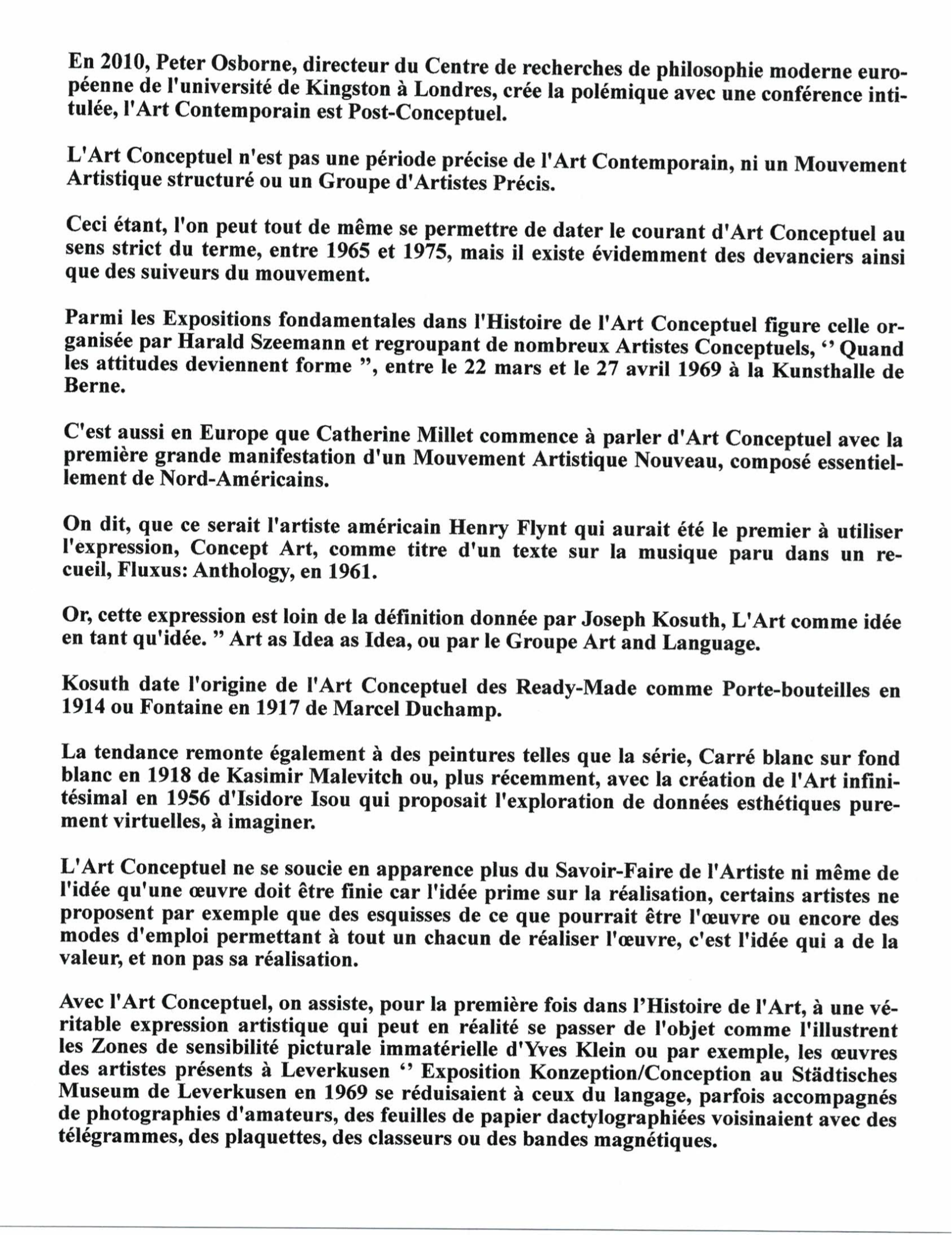 En 2010, Peter Osborne, directeur du Centre de recherches de philosophie moderne européenne de l'université de Kingston à Londres, crée la polémique avec une conférence intitulée, l'Art Contemporain est Post-Conceptuel.

L'Art Conceptuel n'est pas une période précise de l'Art Contemporain, ni un Mouvement Artistique structuré ou un Groupe d'Artistes Précis.

Ceci étant, l'on peut tout de même se permettre de dater le courant d'Art Conceptuel au sens strict du terme, entre 1965 et 1975, mais il existe évidemment des devanciers ainsi que des suiveurs du mouvement.

Parmi les Expositions fondamentales dans l'Histoire de l'Art Conceptuel figure celle organisée par Harald Szeemann et regroupant de nombreux Artistes Conceptuels, ‘‘ Quand les attitudes deviennent forme ”, entre le 22 mars et le 27 avril 1969 à la Kunsthalle de Berne.

C'est aussi en Europe que Catherine Millet commence à parler d'Art Conceptuel avec la première grande manifestation d'un Mouvement Artistique Nouveau, composé essentiellement de Nord-Américains.

On dit, que ce serait l'artiste américain Henry Flynt qui aurait été le premier à utiliser l'expression, Concept Art, comme titre d'un texte sur la musique paru dans un recueil, Fluxus: Anthology, en 1961.

Or, cette expression est loin de la définition donnée par Joseph Kosuth, L'Art comme idée en tant qu'idée. ” Art as Idea as Idea, ou par le Groupe Art and Language.

Kosuth date l'origine de l'Art Conceptuel des Ready-Made comme Porte-bouteilles en 1914 ou Fontaine en 1917 de Marcel Duchamp.

La tendance remonte également à des peintures telles que la série, Carré blanc sur fond blanc en 1918 de Kasimir Malevitch ou, plus récemment, avec la création de l'Art infinitésimal en 1956 d'Isidore Isou qui proposait l'exploration de données esthétiques purement virtuelles, à imaginer.

L'Art Conceptuel ne se soucie en apparence plus du Savoir-Faire de l'Artiste ni même de l'idée qu'une œuvre doit être finie car l'idée prime sur la réalisation, certains artistes ne proposent par exemple que des esquisses de ce que pourrait être l'œuvre ou encore des modes d'emploi permettant à tout un chacun de réaliser l'œuvre, c'est l'idée qui a de la valeur, et non pas sa réalisation.

Avec l'Art Conceptuel, on assiste, pour la première fois dans l'Histoire de l'Art, à une véritable expression artistique qui peut en réalité se passer de l'objet comme l'illustrent les Zones de sensibilité picturale immatérielle d'Yves Klein ou par exemple, les œuvres des artistes présents à Leverkusen ‘‘ Exposition Konzeption/Conception au Städtisches Museum de Leverkusen en 1969 se réduisaient à ceux du langage, parfois accompagnés de photographies d'amateurs, des feuilles de papier dactylographiées voisinaient avec des télégrammes, des plaquettes, des classeurs ou des bandes magnétiques.